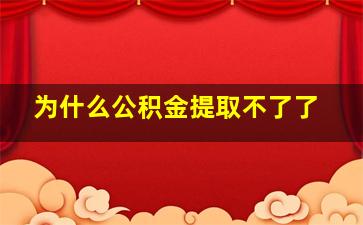 为什么公积金提取不了了